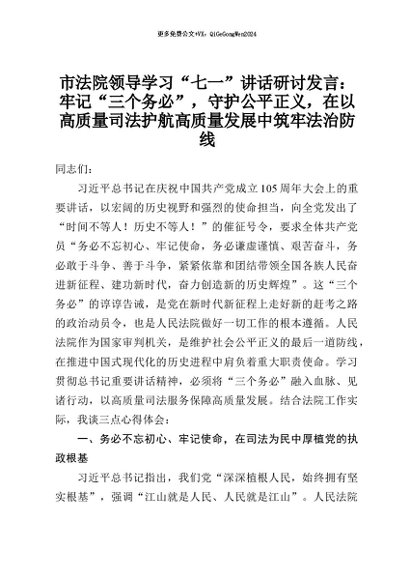 更多免费公文+VX：QiGeGongWen2024

市法院领导学习“七一”讲话研讨发言：牢记“三个务必”，守护公平正义，在以高质量司法护航高质量发展中筑牢法治防线

同志们：

习近平总书记在庆祝中国共产党成立105周年大会上的重要讲话，以宏阔的历史视野和强烈的使命担当，向全党发出了“时间不等人！历史不等人！”的催征号令，要求全体共产党员“务必不忘初心、牢记使命，务必谦虚谨慎、艰苦奋斗，务必敢于斗争、善于斗争，紧紧依靠和团结带领全国各族人民奋进新征程、建功新时代，奋力创造新的历史辉煌”。这“三个务必”的谆谆告诫，是党在新时代新征程上走好新的赶考之路的政治动员令，也是人民法院做好一切工作的根本遵循。人民法院作为国家审判机关，是维护社会公平正义的最后一道防线，在推进中国式现代化的历史进程中肩负着重大职责使命。学习贯彻总书记重要讲话精神，必须将“三个务必”融入血脉、见诸行动，以高质量司法服务保障高质量发展。结合法院工作实际，我谈三点心得体会：

一、务必不忘初心、牢记使命，在司法为民中厚植党的执政根基

习近平总书记指出，我们党“深深植根人民，始终拥有坚实根基”，强调“江山就是人民、人民就是江山”。人民法院